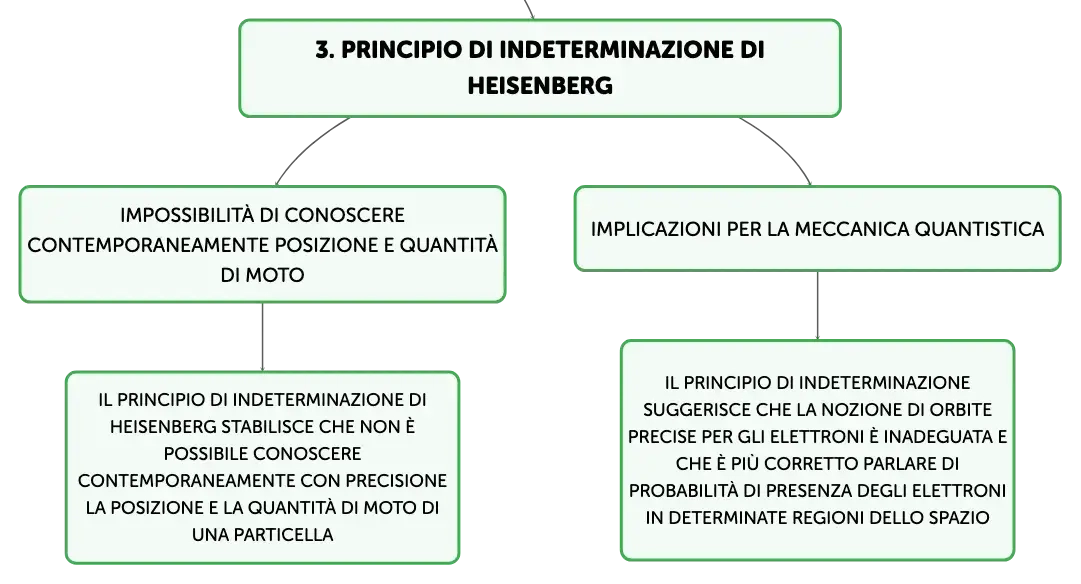 3. PRINCIPIO DI INDETERMINAZIONE DI HEISENBERG

IMPOSSIBILITÀ DI CONOSCERE CONTEMPORANEAMENTE POSIZIONE E QUANTITÀ DI MOTO

IL PRINCIPIO DI INDETERMINAZIONE DI HEISENBERG STABILISCE CHE NON È POSSIBILE CONOSCERE CONTEMPORANEAMENTE CON PRECISIONE LA POSIZIONE E LA QUANTITÀ DI MOTO DI UNA PARTICELLA

IMPLICAZIONI PER LA MECCANICA QUANTISTICA

IL PRINCIPIO DI INDETERMINAZIONE SUGGERISCE CHE LA NOZIONE DI ORBITE PRECISE PER GLI ELETTRONI È INADEGUATA E CHE È PIÙ CORRETTO PARLARE DI PROBABILITÀ DI PRESENZA DEGLI ELETTRONI IN DETERMINATE REGIONI DELLO SPAZIO